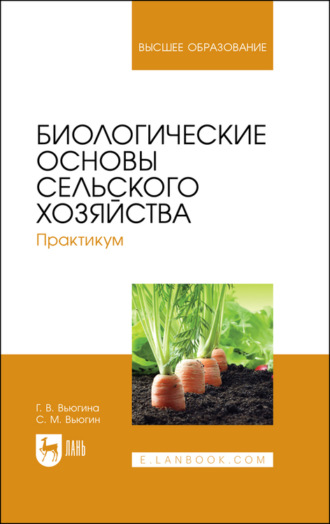 ВЫСШЕЕ ОБРАЗОВАНИЕ

БИОЛОГИЧЕСКИЕ ОСНОВЫ СЕЛЬСКОГО ХОЗЯЙСТВА

Практикум

Г. В. Вьюгина
С. М. Вьюгин

ЛАНЬ

E.LANBOOK.COM